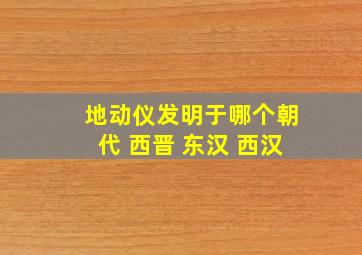 地动仪发明于哪个朝代 西晋 东汉 西汉